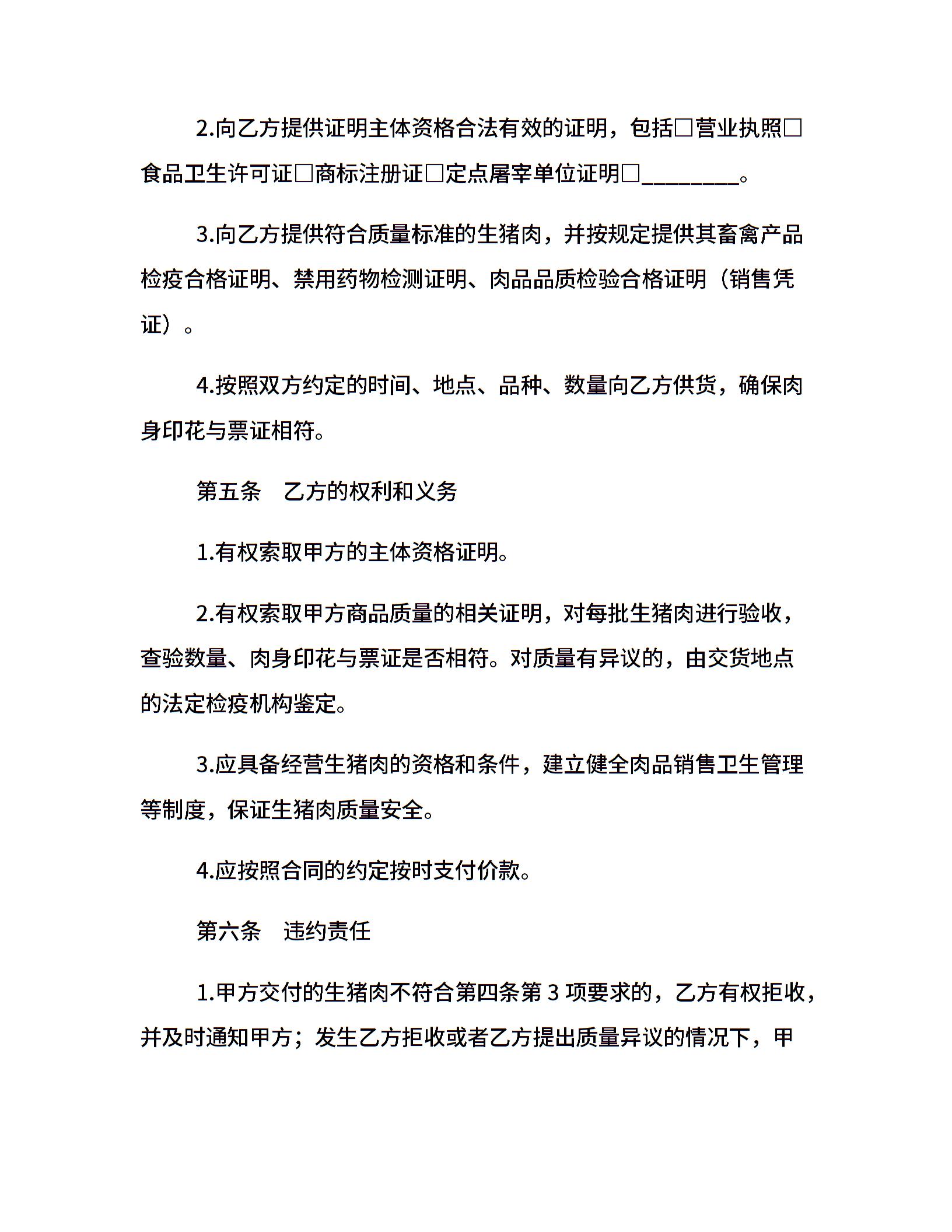 2.向乙方提供证明主体资格合法有效的证明，包括□营业执照□食品卫生许可证□商标注册证□定点屠宰单位证明□________。

3.向乙方提供符合质量标准的生猪肉，并按规定提供其畜禽产品检疫合格证明、禁用药物检测证明、肉品品质检验合格证明（销售凭证）。

4.按照双方约定的时间、地点、品种、数量向乙方供货，确保肉身印花与票证相符。

第五条　乙方的权利和义务

1.有权索取甲方的主体资格证明。

2.有权索取甲方商品质量的相关证明，对每批生猪肉进行验收，查验数量、肉身印花与票证是否相符。对质量有异议的，由交货地点的法定检疫机构鉴定。

3.应具备经营生猪肉的资格和条件，建立健全肉品销售卫生管理等制度，保证生猪肉质量安全。

4.应按照合同的约定按时支付价款。

第六条　违约责任

1.甲方交付的生猪肉不符合第四条第 3 项要求的，乙方有权拒收，并及时通知甲方；发生乙方拒收或者乙方提出质量异议的情况下，甲